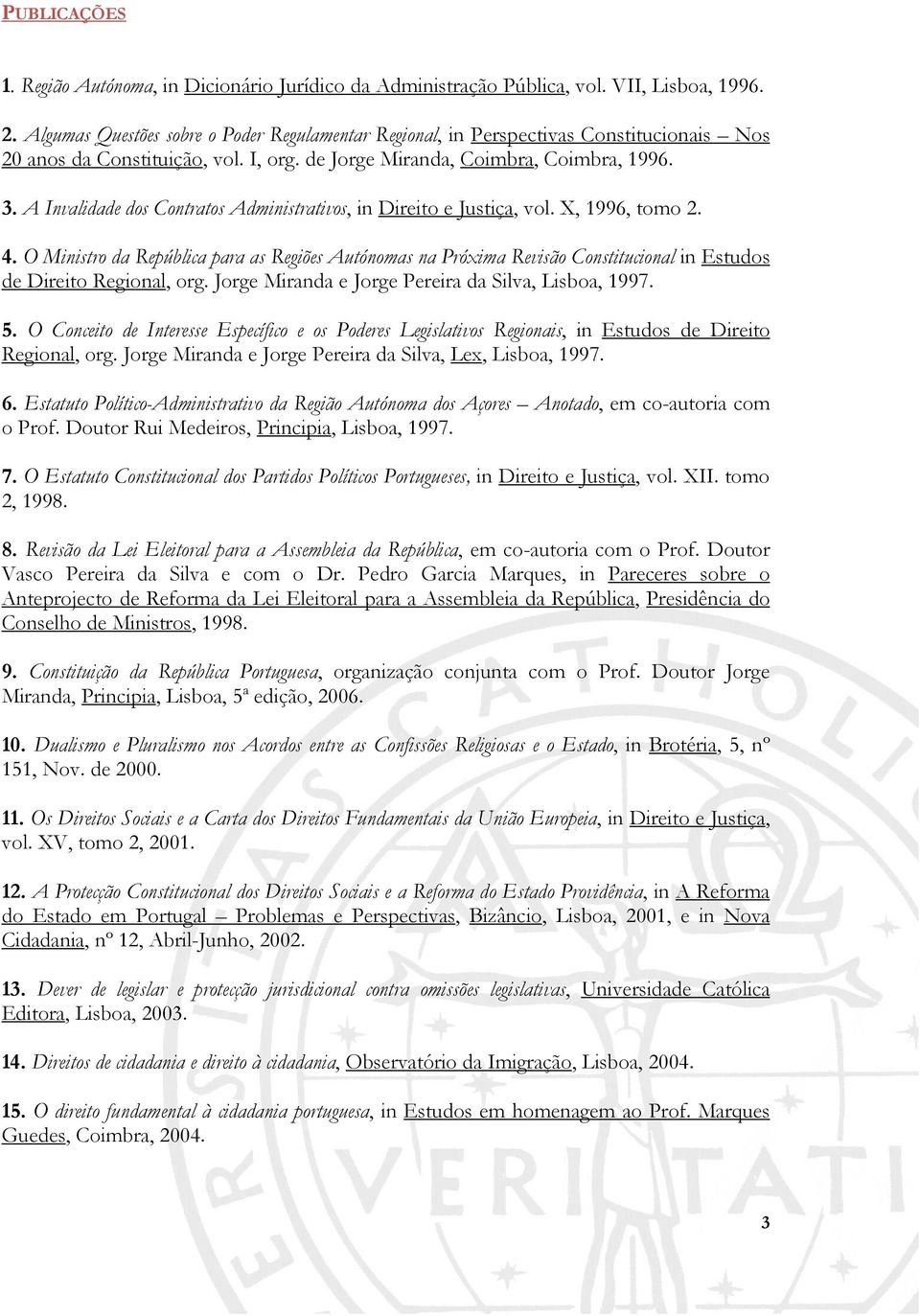 PUBLICAÇÕES

1. Região Autónoma, in Dicionário Jurídico da Administração Pública, vol. VII, Lisboa, 1996.

2. Algumas Questões sobre o Poder Regulamentar Regional, in Perspectivas Constitucionais – Nos 20 anos da Constituição, vol. I, org. de Jorge Miranda, Coimbra, Coimbra, 1996.

3. A Invalidade dos Contratos Administrativos, in Direito e Justiça, vol. X, 1996, tomo 2.

4. O Ministro da República para as Regiões Autónomas na Próxima Revisão Constitucional in Estudos de Direito Regional, org. Jorge Miranda e Jorge Pereira da Silva, Lisboa, 1997.

5. O Conceito de Interesse Específico e os Poderes Legislativos Regionais, in Estudos de Direito Regional, org. Jorge Miranda e Jorge Pereira da Silva, Lex, Lisboa, 1997.

6. Estatuto Político-Administrativo da Região Autónoma dos Açores – Anotado, em co-autoria com o Prof. Doutor Rui Medeiros, Principia, Lisboa, 1997.

7. O Estatuto Constitucional dos Partidos Políticos Portugueses, in Direito e Justiça, vol. XII. tomo 2, 1998.

8. Revisão da Lei Eleitoral para a Assembleia da República, em co-autoria com o Prof. Doutor Vasco Pereira da Silva e com o Dr. Pedro Garcia Marques, in Pareceres sobre o Anteprojecto de Reforma da Lei Eleitoral para a Assembleia da República, Presidência do Conselho de Ministros, 1998.

9. Constituição da República Portuguesa, organização conjunta com o Prof. Doutor Jorge Miranda, Principia, Lisboa, 5ª edição, 2006.

10. Dualismo e Pluralismo nos Acordos entre as Confissões Religiosas e o Estado, in Brotéria, 5, nº 151, Nov. de 2000.

11. Os Direitos Sociais e a Carta dos Direitos Fundamentais da União Europeia, in Direito e Justiça, vol. XV, tomo 2, 2001.

12. A Protecção Constitucional dos Direitos Sociais e a Reforma do Estado Providência, in A Reforma do Estado em Portugal – Problemas e Perspectivas, Bizâncio, Lisboa, 2001, e in Nova Cidadania, nº 12, Abril-Junho, 2002.

13. Dever de legislar e protecção jurisdicional contra omissões legislativas, Universidade Católica Editora, Lisboa, 2003.

14. Direitos de cidadania e direito à cidadania, Observatório da Imigração, Lisboa, 2004.

15. O direito fundamental à cidadania portuguesa, in Estudos em homenagem ao Prof. Marques Guedes, Coimbra, 2004.

3